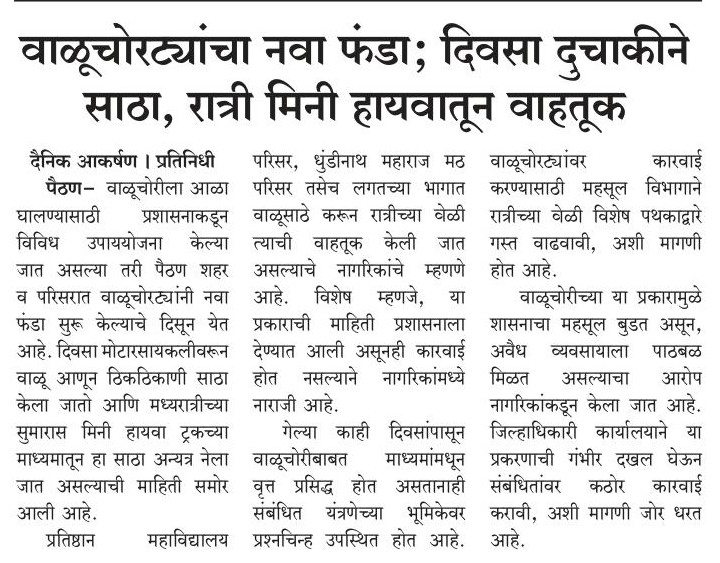 वाळूचोरट्यांचा नवा फंडा; दिवसा दुचाकीने साठा, रात्री मिनी हायवातून वाहतूक

दैनिक आकर्षण । प्रतिनिधी

पैठण– वाळूचोरीला आळा घालण्यासाठी प्रशासनाकडून विविध उपाययोजना केल्या जात असल्या तरी पैठण शहर व परिसरात वाळूचोरट्यांनी नवा फंडा सुरू केल्याचे दिसून येत आहे. दिवसा मोटारसायकलीवरून वाळू आणून ठिकठिकाणी साठा केला जातो आणि मध्यरात्रीच्या सुमारास मिनी हायवा ट्रकच्या माध्यमातून हा साठा अन्यत्र नेला जात असल्याची माहिती समोर आली आहे.

प्रतिष्ठान महाविद्यालय परिसर, धुंडीनाथ महाराज मठ परिसर तसेच लगतच्या भागात वाळूसाठे करून रात्रीच्या वेळी त्याची वाहतूक केली जात असल्याचे नागरिकांचे म्हणणे आहे. विशेष म्हणजे, या प्रकाराची माहिती प्रशासनाला देण्यात आली असूनही कारवाई होत नसल्याने नागरिकांमध्ये नाराजी आहे.

गेल्या काही दिवसांपासून वाळूचोरीबाबत माध्यमांमधून वृत्त प्रसिद्ध होत असतानाही संबंधित यंत्रणेच्या भूमिकेवर प्रश्नचिन्ह उपस्थित होत आहे. वाळूचोरट्यांवर कारवाई करण्यासाठी महसूल विभागाने रात्रीच्या वेळी विशेष पथकाद्वारे गस्त वाढवावी, अशी मागणी होत आहे.

वाळूचोरीच्या या प्रकारामुळे शासनाचा महसूल बुडत असून, अवैध व्यवसायाला पाठबळ मिळत असल्याचा आरोप नागरिकांकडून केला जात आहे. जिल्हाधिकारी कार्यालयाने या प्रकरणाची गंभीर दखल घेऊन संबंधितांवर कठोर कारवाई करावी, अशी मागणी जोर धरत आहे.